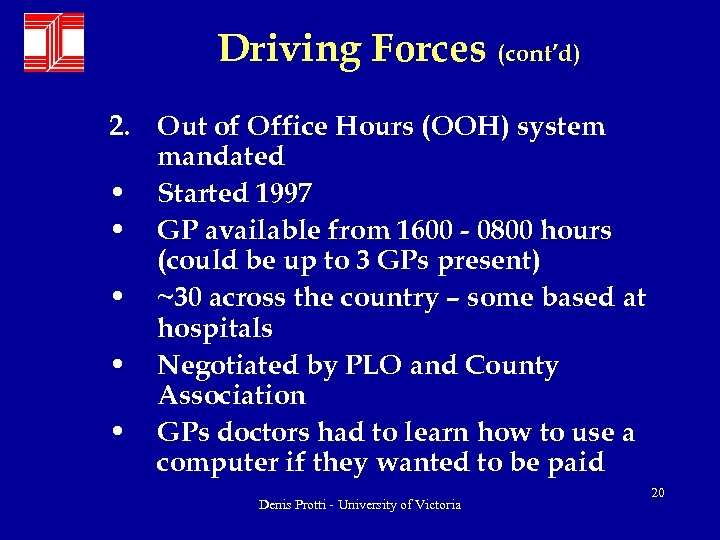 Driving Forces (cont'd)

2. Out of Office Hours (OOH) system mandated

• Started 1997

• GP available from 1600 - 0800 hours (could be up to 3 GPs present)

• ~30 across the country – some based at hospitals

• Negotiated by PLO and County Association

• GPs doctors had to learn how to use a computer if they wanted to be paid

20

Denis Protti - University of Victoria